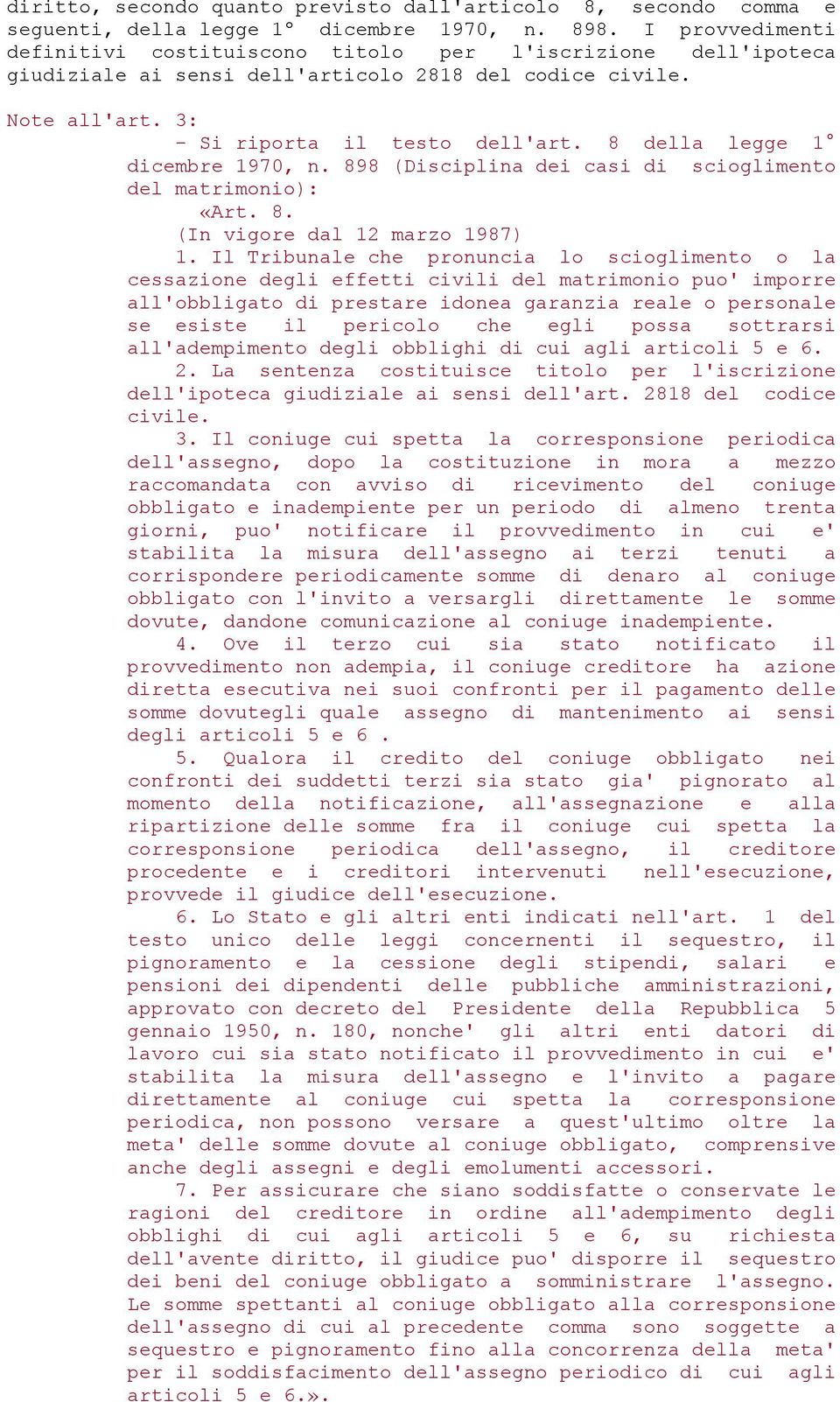 diritto, secondo quanto previsto dall'articolo 8, secondo comma e seguenti, della legge 1° dicembre 1970, n. 898. I provvedimenti definitivi costituiscono titolo per l'iscrizione dell'ipoteca giudiziale ai sensi dell'articolo 2818 del codice civile.

Note all'art. 3:
- Si riporta il testo dell'art. 8 della legge 1° dicembre 1970, n. 898 (Disciplina dei casi di scioglimento del matrimonio):
«Art. 8.
(In vigore dal 12 marzo 1987)
1. Il Tribunale che pronuncia lo scioglimento o la cessazione degli effetti civili del matrimonio puo' imporre all'obbligato di prestare idonea garanzia reale o personale se esiste il pericolo che egli possa sottrarsi all'adempimento degli obblighi di cui agli articoli 5 e 6.
2. La sentenza costituisce titolo per l'iscrizione dell'ipoteca giudiziale ai sensi dell'art. 2818 del codice civile.
3. Il coniuge cui spetta la corresponsione periodica dell'assegno, dopo la costituzione in mora a mezzo raccomandata con avviso di ricevimento del coniuge obbligato e inadempiente per un periodo di almeno trenta giorni, puo' notificare il provvedimento in cui e' stabilita la misura dell'assegno ai terzi tenuti a corrispondere periodicamente somme di denaro al coniuge obbligato con l'invito a versargli direttamente le somme dovute, dandone comunicazione al coniuge inadempiente.
4. Ove il terzo cui sia stato notificato il provvedimento non adempia, il coniuge creditore ha azione diretta esecutiva nei suoi confronti per il pagamento delle somme dovutegli quale assegno di mantenimento ai sensi degli articoli 5 e 6 .
5. Qualora il credito del coniuge obbligato nei confronti dei suddetti terzi sia stato gia' pignorato al momento della notificazione, all'assegnazione e alla ripartizione delle somme fra il coniuge cui spetta la corresponsione periodica dell'assegno, il creditore procedente e i creditori intervenuti nell'esecuzione, provvede il giudice dell'esecuzione.
6. Lo Stato e gli altri enti indicati nell'art. 1 del testo unico delle leggi concernenti il sequestro, il pignoramento e la cessione degli stipendi, salari e pensioni dei dipendenti delle pubbliche amministrazioni, approvato con decreto del Presidente della Repubblica 5 gennaio 1950, n. 180, nonche' gli altri enti datori di lavoro cui sia stato notificato il provvedimento in cui e' stabilita la misura dell'assegno e l'invito a pagare direttamente al coniuge cui spetta la corresponsione periodica, non possono versare a quest'ultimo oltre la meta' delle somme dovute al coniuge obbligato, comprensive anche degli assegni e degli emolumenti accessori.
7. Per assicurare che siano soddisfatte o conservate le ragioni del creditore in ordine all'adempimento degli obblighi di cui agli articoli 5 e 6, su richiesta dell'avente diritto, il giudice puo' disporre il sequestro dei beni del coniuge obbligato a somministrare l'assegno. Le somme spettanti al coniuge obbligato alla corresponsione dell'assegno di cui al precedente comma sono soggette a sequestro e pignoramento fino alla concorrenza della meta' per il soddisfacimento dell'assegno periodico di cui agli articoli 5 e 6.».